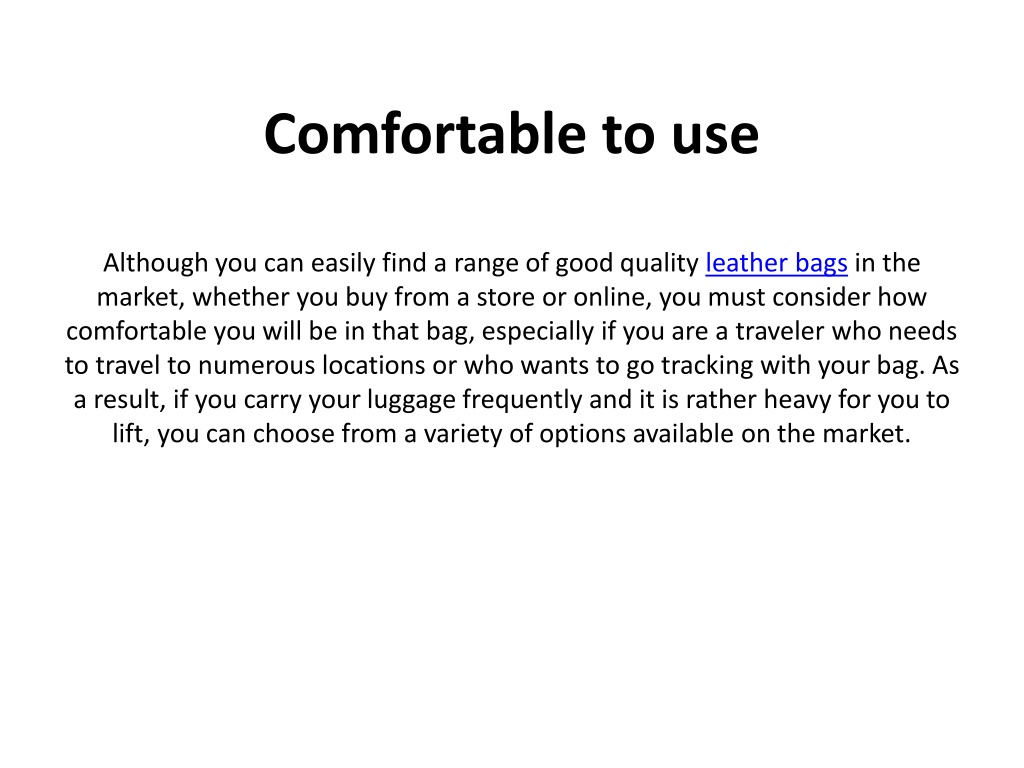 Comfortable to use

Although you can easily find a range of good quality leather bags in the market, whether you buy from a store or online, you must consider how comfortable you will be in that bag, especially if you are a traveler who needs to travel to numerous locations or who wants to go tracking with your bag. As a result, if you carry your luggage frequently and it is rather heavy for you to lift, you can choose from a variety of options available on the market.